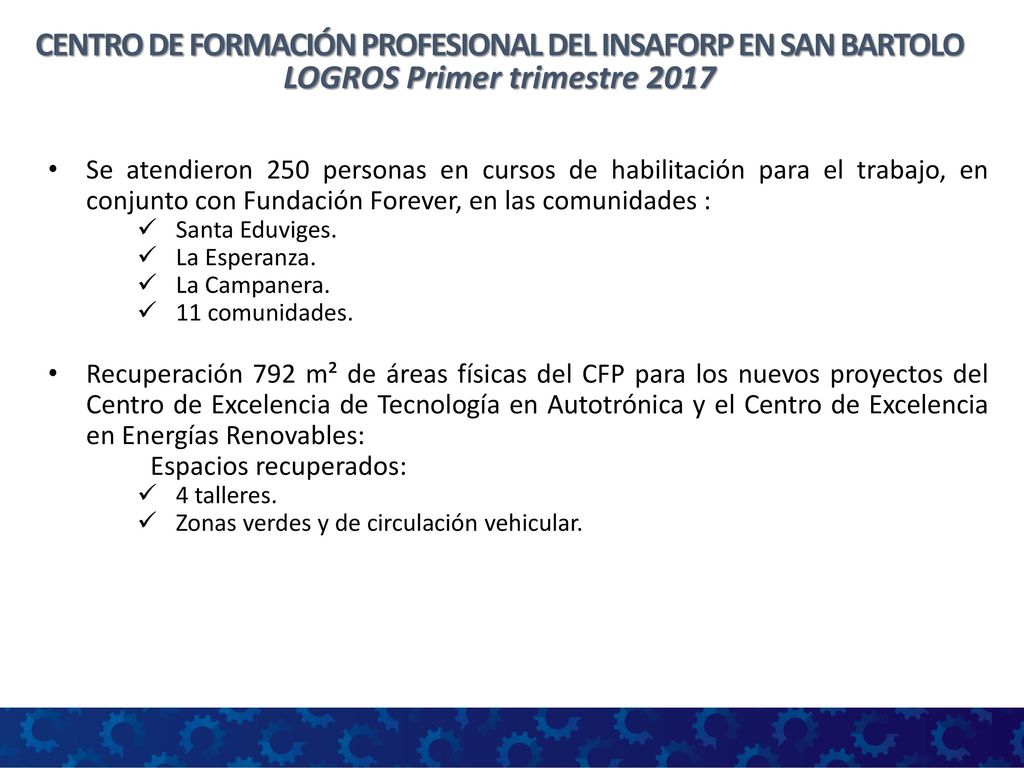 CENTRO DE FORMACIÓN PROFESIONAL DEL INSAFORP EN SAN BARTOLO
LOGROS Primer trimestre 2017

• Se atendieron 250 personas en cursos de habilitación para el trabajo, en conjunto con Fundación Forever, en las comunidades :
✓ Santa Eduviges.
✓ La Esperanza.
✓ La Campanera.
✓ 11 comunidades.

• Recuperación 792 m² de áreas físicas del CFP para los nuevos proyectos del Centro de Excelencia de Tecnología en Autotrónica y el Centro de Excelencia en Energías Renovables:
Espacios recuperados:
✓ 4 talleres.
✓ Zonas verdes y de circulación vehicular.